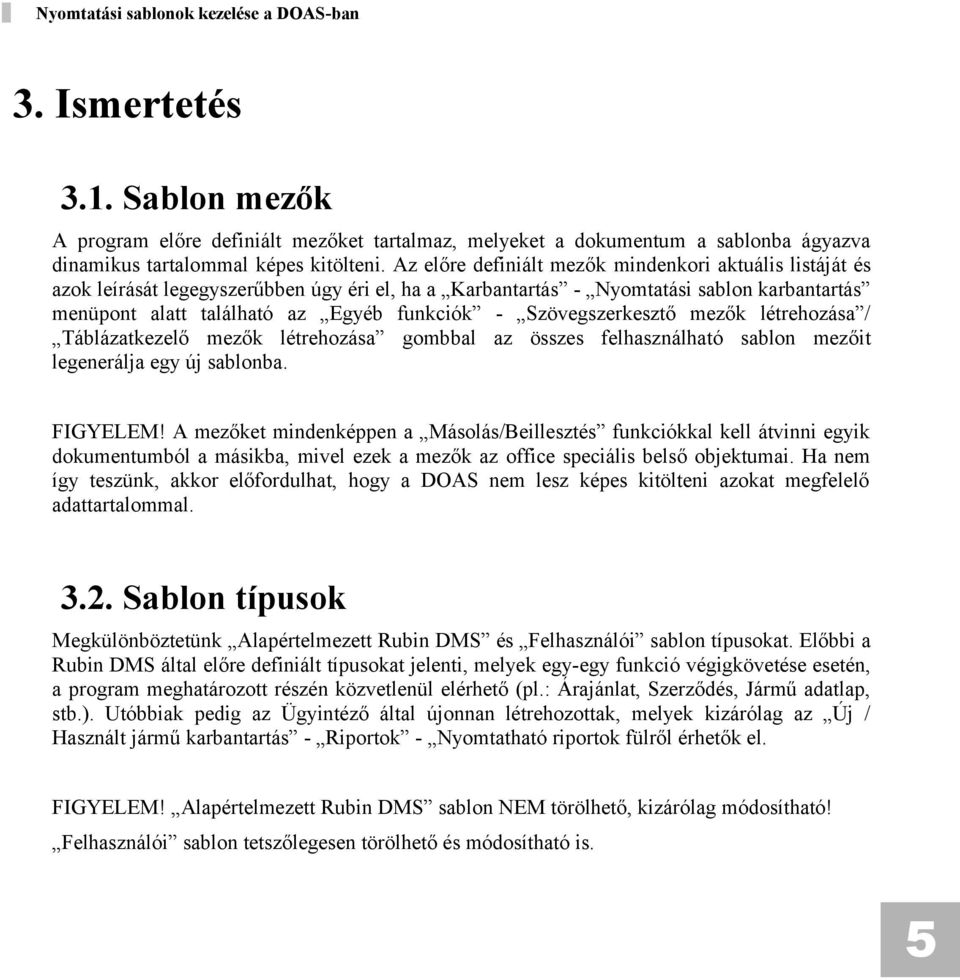 Nyomtatási sablonok kezelése a DOAS-ban

3. Ismertetés

3.1. Sablon mezők

A program előre definiált mezőket tartalmaz, melyeket a dokumentum a sablonba ágyazva dinamikus tartalommal képes kitölteni. Az előre definiált mezők mindenkori aktuális listáját és azok leírását legegyszerűbben úgy éri el, ha a „Karbantartás” - „Nyomtatási sablon karbantartás” menüpont alatt található az „Egyéb funkciók” - „Szövegszerkesztő mezők létrehozása”/ „Táblázatkezelő mezők létrehozása” gombbal az összes felhasználható sablon mezőit legenerálja egy új sablonba.

FIGYELEM! A mezőket mindenképpen a „Másolás/Beillesztés” funkciókkal kell átvinni egyik dokumentumból a másikba, mivel ezek a mezők az office speciális belső objektumai. Ha nem így teszünk, akkor előfordulhat, hogy a DOAS nem lesz képes kitölteni azokat megfelelő adattartalommal.

3.2. Sablon típusok

Megkülönböztetünk „Alapértelmezett Rubin DMS” és „Felhasználói” sablon típusokat. Előbbi a Rubin DMS által előre definiált típusokat jelenti, melyek egy-egy funkció végigkövetése esetén, a program meghatározott részén közvetlenül elérhető (pl.: Árajánlat, Szerződés, Jármű adatlap, stb.). Utóbbiak pedig az Ügyintéző által újonnan létrehozottak, melyek kizárólag az „Új / Használt jármű karbantartás” - „Riportok” - „Nyomtatható riportok fülről érhetők el.

FIGYELEM! „Alapértelmezett Rubin DMS” sablon NEM törölhető, kizárólag módosítható!

„Felhasználói” sablon tetszőlegesen törölhető és módosítható is.

5